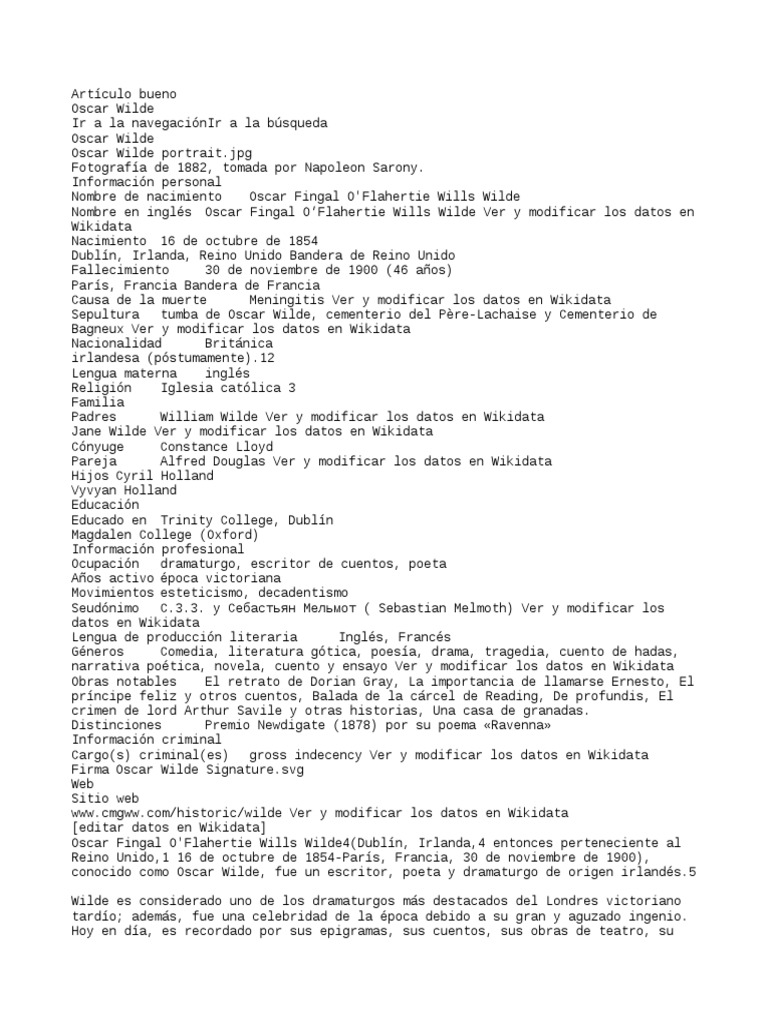 Artículo bueno
Oscar Wilde
Ir a la navegaciónIr a la búsqueda
Oscar Wilde
Oscar Wilde portrait.jpg
Fotografía de 1882, tomada por Napoleon Sarony.
Información personal
Nombre de nacimiento    Oscar Fingal O'Flahertie Wills Wilde
Nombre en inglés  Oscar Fingal O'Flahertie Wills Wilde Ver y modificar los datos en Wikidata
Nacimiento  16 de octubre de 1854
Dublín, Irlanda, Reino Unido Bandera de Reino Unido
Fallecimiento     30 de noviembre de 1900 (46 años)
París, Francia Bandera de Francia
Causa de la muerte      Meningitis Ver y modificar los datos en Wikidata
Sepultura   tumba de Oscar Wilde, cementerio del Père-Lachaise y Cementerio de Bagneux Ver y modificar los datos en Wikidata
Nacionalidad      Británica
irlandesa (póstumamente).12
Lengua materna    inglés
Religión    Iglesia católica 3
Familia
Padres      William Wilde Ver y modificar los datos en Wikidata
Jane Wilde Ver y modificar los datos en Wikidata
Cónyuge     Constance Lloyd
Pareja      Alfred Douglas Ver y modificar los datos en Wikidata
Hijos Cyril Holland
Vyvyan Holland
Educación
Educado en  Trinity College, Dublín
Magdalen College (Oxford)
Información profesional
Ocupación  dramaturgo, escritor de cuentos, poeta
Años activo época victoriana
Movimientos esteticismo, decadentismo
Seudónimo   C.3.3. y Себастьян Мельмот ( Sebastian Melmoth) Ver y modificar los datos en Wikidata
Lengua de producción literaria      Inglés, Francés
Géneros     Comedia, literatura gótica, poesía, drama, tragedia, cuento de hadas, narrativa poética, novela, cuento y ensayo Ver y modificar los datos en Wikidata
Obras notables    El retrato de Dorian Gray, La importancia de llamarse Ernesto, El príncipe feliz y otros cuentos, Balada de la cárcel de Reading, De profundis, El crimen de lord Arthur Savile y otras historias, Una casa de granadas.
Distinciones      Premio Newdigate (1878) por su poema «Ravenna»
Información criminal
Cargo(s) criminal(es)   gross indecency Ver y modificar los datos en Wikidata
Firma Oscar Wilde Signature.svg
Web
Sitio web
www.cmgww.com/historic/wilde Ver y modificar los datos en Wikidata
[editar datos en Wikidata]
Oscar Fingal O'Flahertie Wills Wilde4(Dublín, Irlanda,4 entonces perteneciente al Reino Unido,1 16 de octubre de 1854-París, Francia, 30 de noviembre de 1900), conocido como Oscar Wilde, fue un escritor, poeta y dramaturgo de origen irlandés.5

Wilde es considerado uno de los dramaturgos más destacados del Londres victoriano tardío; además, fue una celebridad de la época debido a su gran y aguzado ingenio. Hoy en día, es recordado por sus epigramas, sus cuentos, sus obras de teatro, su